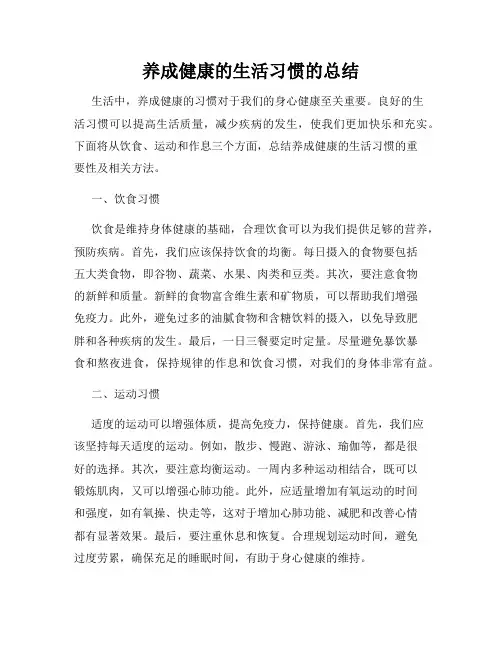 养成健康的生活习惯的总结

生活中，养成健康的习惯对于我们的身心健康至关重要。良好的生活习惯可以提高生活质量，减少疾病的发生，使我们更加快乐和充实。下面将从饮食、运动和作息三个方面，总结养成健康的生活习惯的重要性及相关方法。

一、饮食习惯

饮食是维持身体健康的基础，合理饮食可以为我们提供足够的营养，预防疾病。首先，我们应该保持饮食的均衡。每日摄入的食物要包括五大类食物，即谷物、蔬菜、水果、肉类和豆类。其次，要注意食物的新鲜和质量。新鲜的食物富含维生素和矿物质，可以帮助我们增强免疫力。此外，避免过多的油腻食物和含糖饮料的摄入，以免导致肥胖和各种疾病的发生。最后，一日三餐要定时定量。尽量避免暴饮暴食和熬夜进食，保持规律的作息和饮食习惯，对我们的身体非常有益。

二、运动习惯

适度的运动可以增强体质，提高免疫力，保持健康。首先，我们应该坚持每天适度的运动。例如，散步、慢跑、游泳、瑜伽等，都是很好的选择。其次，要注意均衡运动。一周内多种运动相结合，既可以锻炼肌肉，又可以增强心肺功能。此外，应适量增加有氧运动的时间和强度，如有氧操、快走等，这对于增加心肺功能、减肥和改善心情都有显著效果。最后，要注重休息和恢复。合理规划运动时间，避免过度劳累，确保充足的睡眠时间，有助于身心健康的维持。